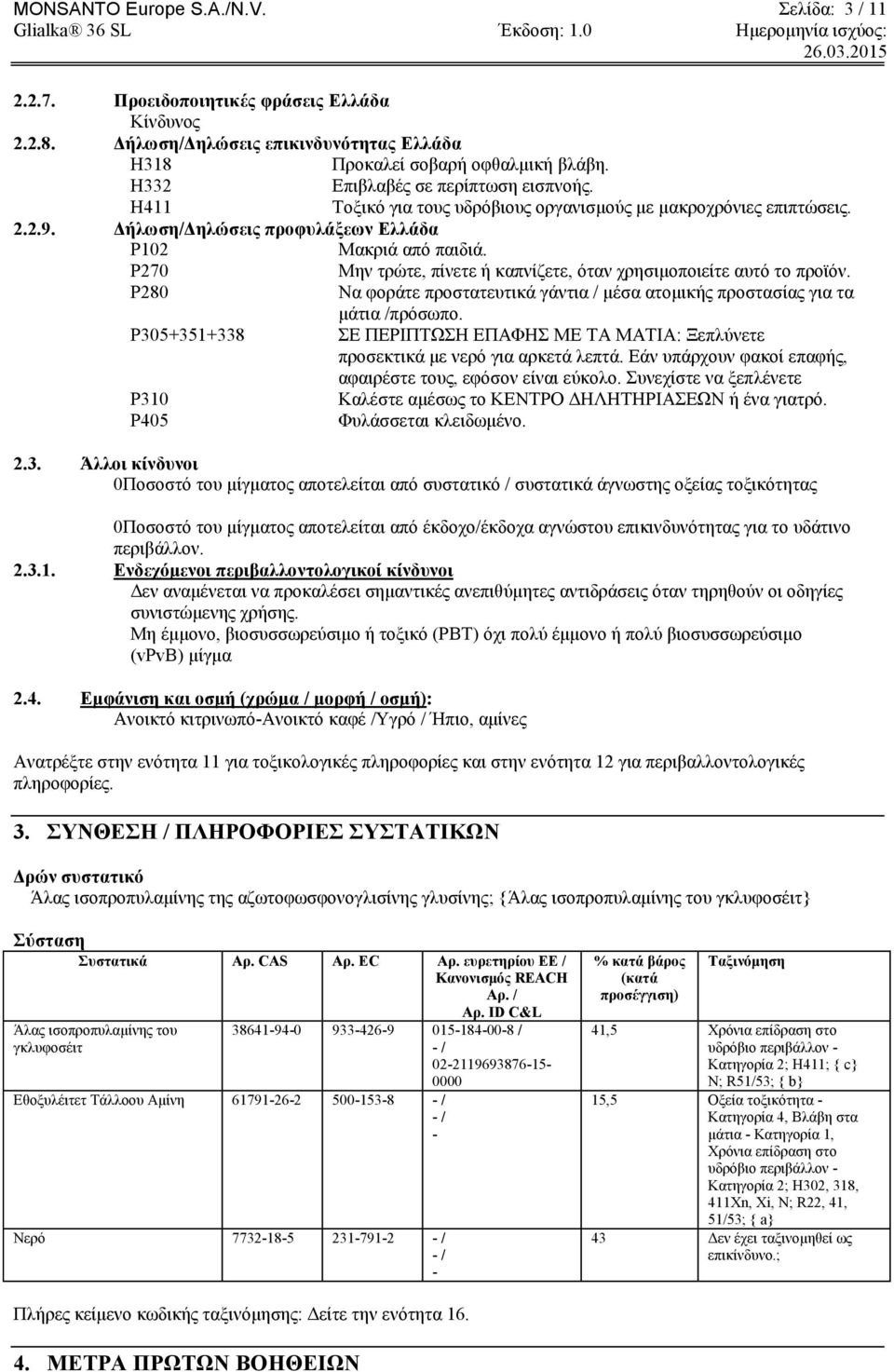 MONSANTO Europe S.A./N.V. Σελίδα: 3 / 11
Glialka® 36 SL Έκδοση: 1.0 Ημερομηνία ισχύος: 26.03.2015

2.2.7. Προειδοποιητικές φράσεις Ελλάδα
Κίνδυνος
2.2.8. Δήλωση/Δηλώσεις επικινδυνότητας Ελλάδα
H318 Προκαλεί σοβαρή οφθαλμική βλάβη.
H332 Επιβλαβές σε περίπτωση εισπνοής.
H411 Τοξικό για τους υδρόβιους οργανισμούς με μακροχρόνιες επιπτώσεις.
2.2.9. Δήλωση/Δηλώσεις προφυλάξεων Ελλάδα
P102 Μακριά από παιδιά.
P270 Μην τρώτε, πίνετε ή καπνίζετε, όταν χρησιμοποιείτε αυτό το προϊόν.
P280 Να φοράτε προστατευτικά γάντια / μέσα ατομικής προστασίας για τα μάτια /πρόσωπο.
P305+351+338 ΣΕ ΠΕΡΙΠΤΩΣΗ ΕΠΑΦΗΣ ΜΕ ΤΑ ΜΑΤΙΑ: Ξεπλύνετε προσεκτικά με νερό για αρκετά λεπτά. Εάν υπάρχουν φακοί επαφής, αφαιρέστε τους, εφόσον είναι εύκολο. Συνεχίστε να ξεπλένετε
P310 Καλέστε αμέσως το ΚΕΝΤΡΟ ΔΗΛΗΤΗΡΙΑΣΕΩΝ ή ένα γιατρό.
P405 Φυλάσσεται κλειδωμένο.

2.3. Άλλοι κίνδυνοι
0Ποσοστό του μίγματος αποτελείται από συστατικό / συστατικά άγνωστης οξείας τοξικότητας

0Ποσοστό του μίγματος αποτελείται από έκδοχο/έκδοχα αγνώστου επικινδυνότητας για το υδάτινο περιβάλλον.
2.3.1. Ενδεχόμενοι περιβαλλοντολογικοί κίνδυνοι
Δεν αναμένεται να προκαλέσει σημαντικές ανεπιθύμητες αντιδράσεις όταν τηρηθούν οι οδηγίες συνιστώμενης χρήσης.
Μη έμμονο, βιοσυσσωρεύσιμο ή τοξικό (PBT) όχι πολύ έμμονο ή πολύ βιοσυσσωρεύσιμο (vPvB) μίγμα

2.4. Εμφάνιση και οσμή (χρώμα / μορφή / οσμή):
Ανοικτό κιτρινωπό-Ανοικτό καφέ /Υγρό / Ήπιο, αμίνες

Ανατρέξτε στην ενότητα 11 για τοξικολογικές πληροφορίες και στην ενότητα 12 για περιβαλλοντολογικές πληροφορίες.

3. ΣΥΝΘΕΣΗ / ΠΛΗΡΟΦΟΡΙΕΣ ΣΥΣΤΑΤΙΚΩΝ

Δρών συστατικό
Άλας ισοπροπυλαμίνης της αζωτοφωσφονογλισίνης γλυσίνης; {Άλας ισοπροπυλαμίνης του γκλυφοσέιτ}

Σύσταση
| Συστατικά | Αρ. CAS | Αρ. EC | Αρ. ευρετηρίου ΕΕ / Κανονισμός REACH Αρ. / Αρ. ID C&L | % κατά βάρος (κατά προσέγγιση) | Ταξινόμηση |
|---|---|---|---|---|---|
| Άλας ισοπροπυλαμίνης του γκλυφοσέιτ | 38641-94-0 | 933-426-9 | 015-184-00-8 / - / 02-2119693876-15-0000 | 41,5 | Χρόνια επίδραση στο υδρόβιο περιβάλλον - Κατηγορία 2; H411; { c} N; R51/53; { b} |
| Εθοξυλέιτετ Τάλλοου Αμίνη | 61791-26-2 | 500-153-8 | - / - / - | 15,5 | Οξεία τοξικότητα - Κατηγορία 4, Βλάβη στα μάτια - Κατηγορία 1, Χρόνια επίδραση στο υδρόβιο περιβάλλον - Κατηγορία 2; H302, 318, 411Xn, Xi, N; R22, 41, 51/53; { a} |
| Νερό | 7732-18-5 | 231-791-2 | - / - / - | 43 | Δεν έχει ταξινομηθεί ως επικίνδυνο.; |

Πλήρες κείμενο κωδικής ταξινόμησης: Δείτε την ενότητα 16.

4. ΜΕΤΡΑ ΠΡΩΤΩΝ ΒΟΗΘΕΙΩΝ